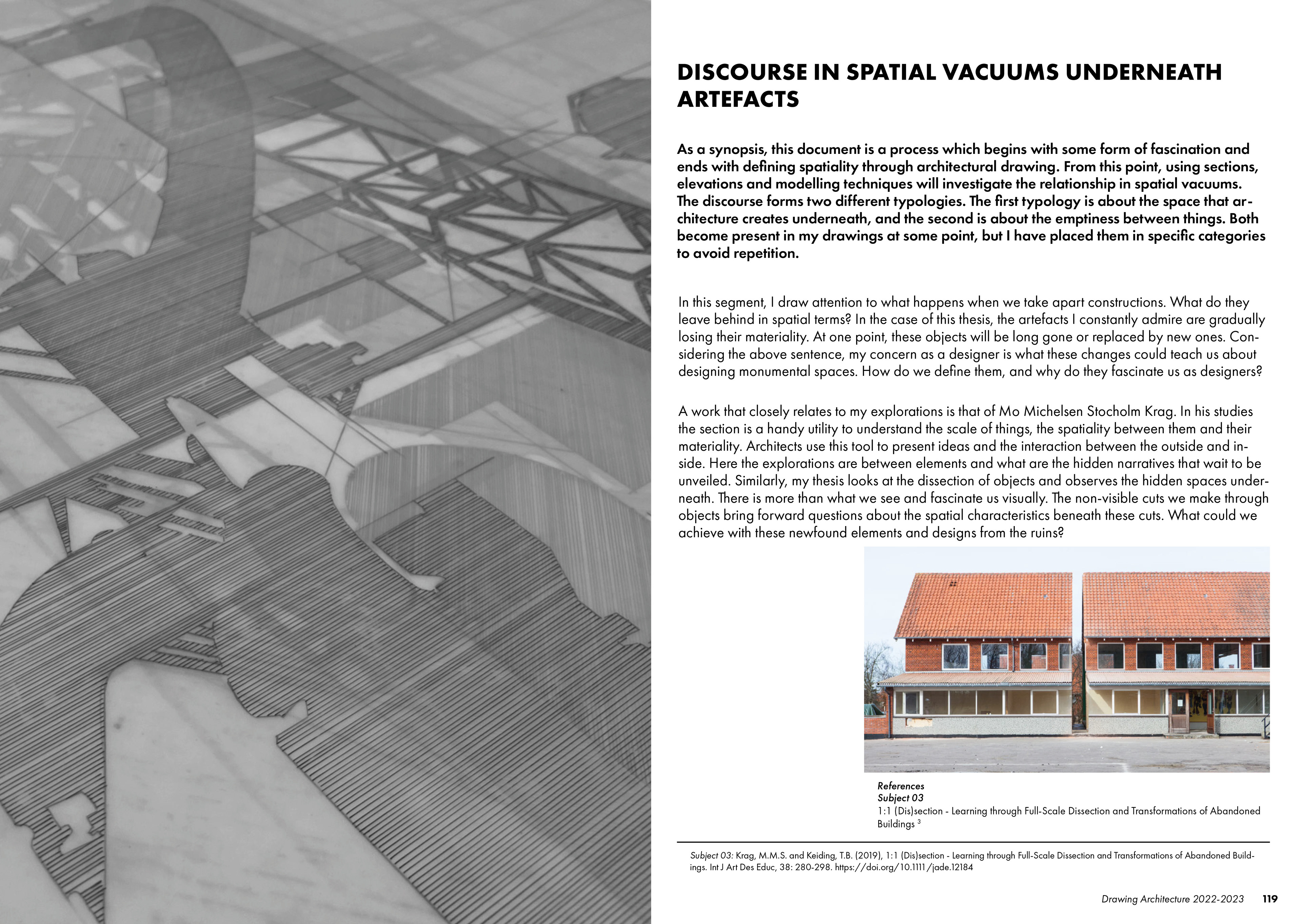 DISCOURSE IN SPATIAL VACUUMS UNDERNEATH ARTEFACTS

As a synopsis, this document is a process which begins with some form of fascination and ends with defining spatiality through architectural drawing. From this point, using sections, elevations and modelling techniques will investigate the relationship in spatial vacuums. The discourse forms two different typologies. The first typology is about the space that architecture creates underneath, and the second is about the emptiness between things. Both become present in my drawings at some point, but I have placed them in specific categories to avoid repetition.

In this segment, I draw attention to what happens when we take apart constructions. What do they leave behind in spatial terms? In the case of this thesis, the artefacts I constantly admire are gradually losing their materiality. At one point, these objects will be long gone or replaced by new ones. Considering the above sentence, my concern as a designer is what these changes could teach us about designing monumental spaces. How do we define them, and why do they fascinate us as designers?

A work that closely relates to my explorations is that of Mo Michelsen Stocholm Krag. In his studies the section is a handy utility to understand the scale of things, the spatiality between them and their materiality. Architects use this tool to present ideas and the interaction between the outside and inside. Here the explorations are between elements and what are the hidden narratives that wait to be unveiled. Similarly, my thesis looks at the dissection of objects and observes the hidden spaces underneath. There is more than what we see and fascinate us visually. The non-visible cuts we make through objects bring forward questions about the spatial characteristics beneath these cuts. What could we achieve with these newfound elements and designs from the ruins?

References
Subject 03
1:1 (Dis)section - Learning through Full-Scale Dissection and Transformations of Abandoned Buildings $^3$

Subject 03: Krag, M.M.S. and Keiding, T.B. (2019), 1:1 (Dis)section - Learning through Full-Scale Dissection and Transformations of Abandoned Buildings. Int J Art Des Educ, 38: 280-298. https://doi.org/10.1111/jade.12184

Drawing Architecture 2022-2023 119